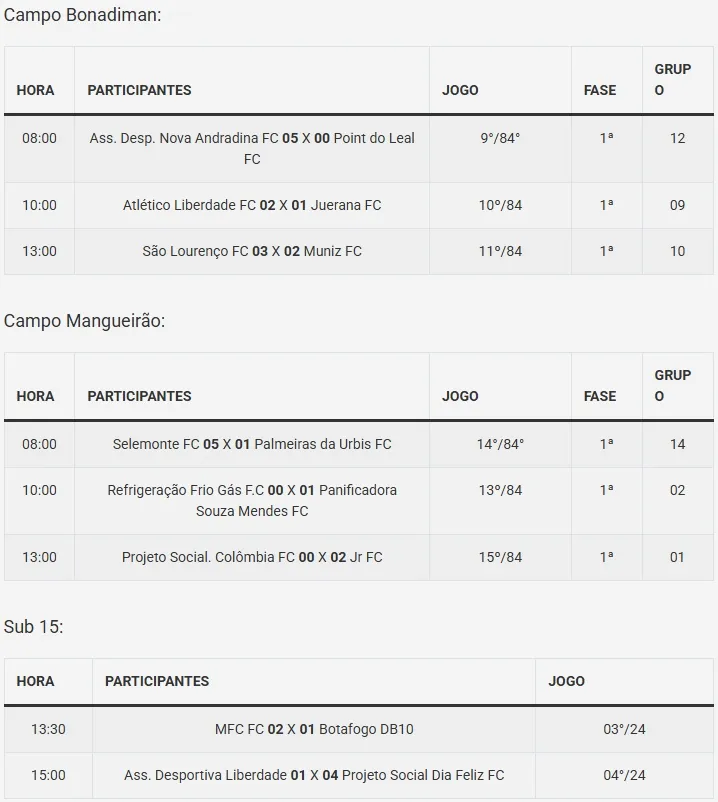 Campo Bonadiman:

| HORA | PARTICIPANTES | JOGO | FASE | GRUPO |
|---|---|---|---|---|
| 08:00 | Ass. Desp. Nova Andradina FC 05 X 00 Point do Leal FC | 9°/84° | 1ª | 12 |
| 10:00 | Atlético Liberdade FC 02 X 01 Juerana FC | 10°/84 | 1ª | 09 |
| 13:00 | São Lourenço FC 03 X 02 Muniz FC | 11°/84 | 1ª | 10 |

Campo Mangueirão:

| HORA | PARTICIPANTES | JOGO | FASE | GRUPO |
|---|---|---|---|---|
| 08:00 | Selemonte FC 05 X 01 Palmeiras da Urbis FC | 14°/84° | 1ª | 14 |
| 10:00 | Refrigeração Frio Gás F.C 00 X 01 Panificadora Souza Mendes FC | 13°/84 | 1ª | 02 |
| 13:00 | Projeto Social. Colômbia FC 00 X 02 Jr FC | 15°/84 | 1ª | 01 |

Sub 15:

| HORA | PARTICIPANTES | JOGO |
|---|---|---|
| 13:30 | MFC FC 02 X 01 Botafogo DB10 | 03°/24 |
| 15:00 | Ass. Desportiva Liberdade 01 X 04 Projeto Social Dia Feliz FC | 04°/24 |